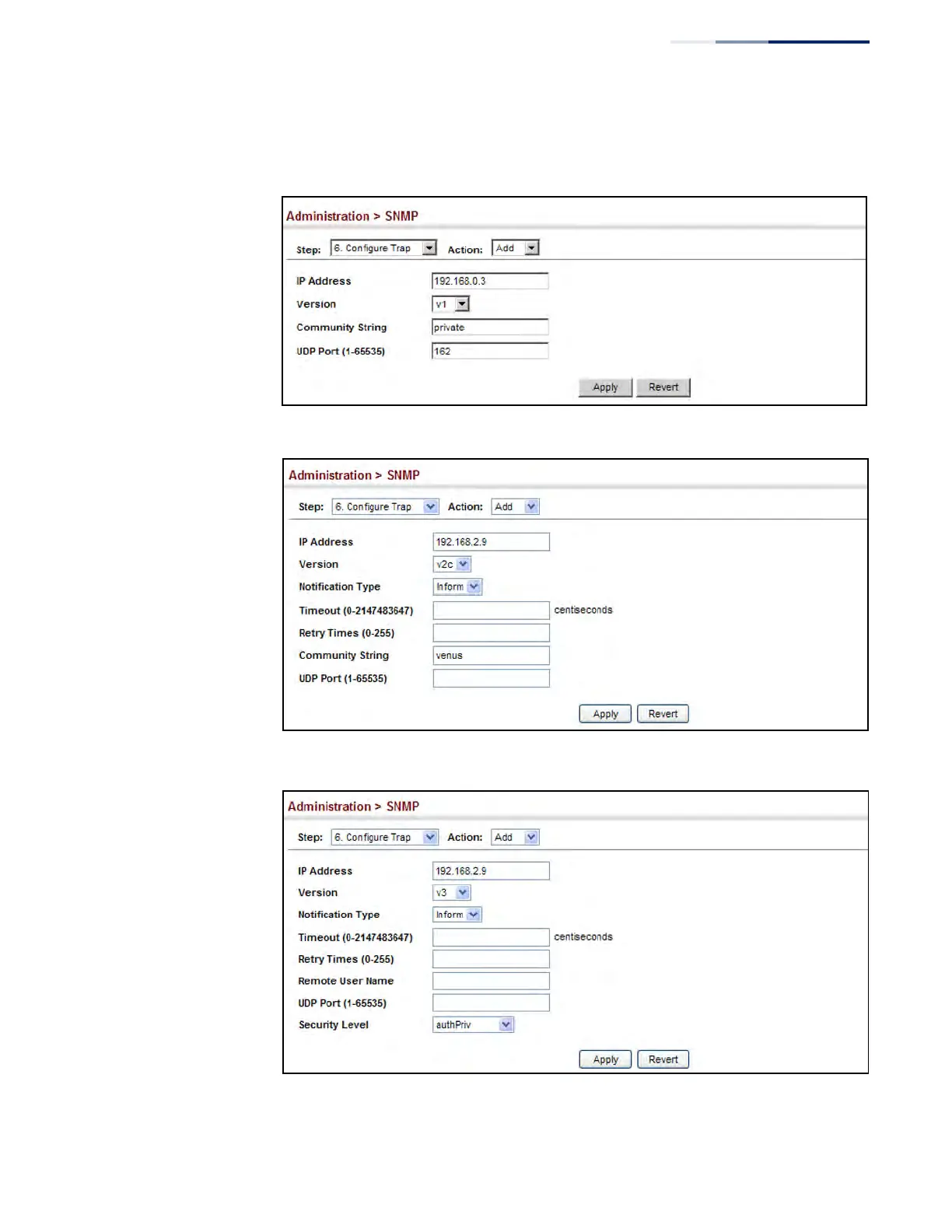 Administration > SNMP

Step: 6. Configure Trap Action: Add

IP Address 192.168.0.3
Version v1
Community String private
UDP Port (1-65535) 162

Apply Revert

Administration > SNMP

Step: 6. Configure Trap Action: Add

IP Address 192.168.2.9
Version v2c
Notification Type Inform
Timeout (0-2147483647) centiseconds
Retry Times (0-255)
Community String venus
UDP Port (1-65535)

Apply Revert

Administration > SNMP

Step: 6. Configure Trap Action: Add

IP Address 192.168.2.9
Version v3
Notification Type Inform
Timeout (0-2147483647) centiseconds
Retry Times (0-255)
Remote User Name
UDP Port (1-65535)
Security Level authPriv

Apply Revert